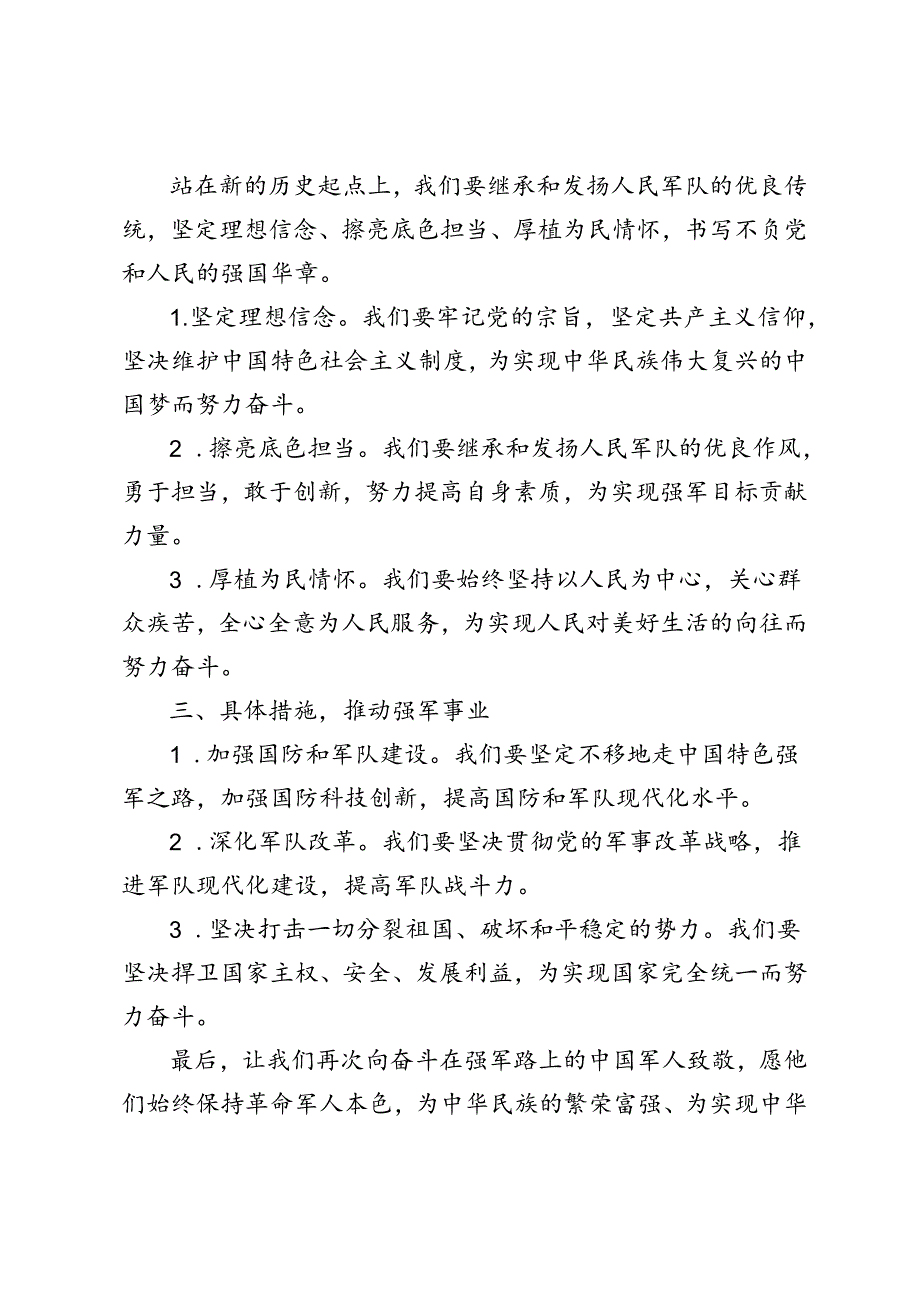 站在新的历史起点上，我们要继承和发扬人民军队的优良传统，坚定理想信念、擦亮底色担当、厚植为民情怀，书写不负党和人民的强国华章。

1.坚定理想信念。我们要牢记党的宗旨，坚定共产主义信仰，坚决维护中国特色社会主义制度，为实现中华民族伟大复兴的中国梦而努力奋斗。

2．擦亮底色担当。我们要继承和发扬人民军队的优良作风，勇于担当，敢于创新，努力提高自身素质，为实现强军目标贡献力量。

3．厚植为民情怀。我们要始终坚持以人民为中心，关心群众疾苦，全心全意为人民服务，为实现人民对美好生活的向往而努力奋斗。

三、具体措施，推动强军事业

1．加强国防和军队建设。我们要坚定不移地走中国特色强军之路，加强国防科技创新，提高国防和军队现代化水平。

2．深化军队改革。我们要坚决贯彻党的军事改革战略，推进军队现代化建设，提高军队战斗力。

3．坚决打击一切分裂祖国、破坏和平稳定的势力。我们要坚决捍卫国家主权、安全、发展利益，为实现国家完全统一而努力奋斗。

最后，让我们再次向奋斗在强军路上的中国军人致敬，愿他们始终保持革命军人本色，为中华民族的繁荣富强、为实现中华